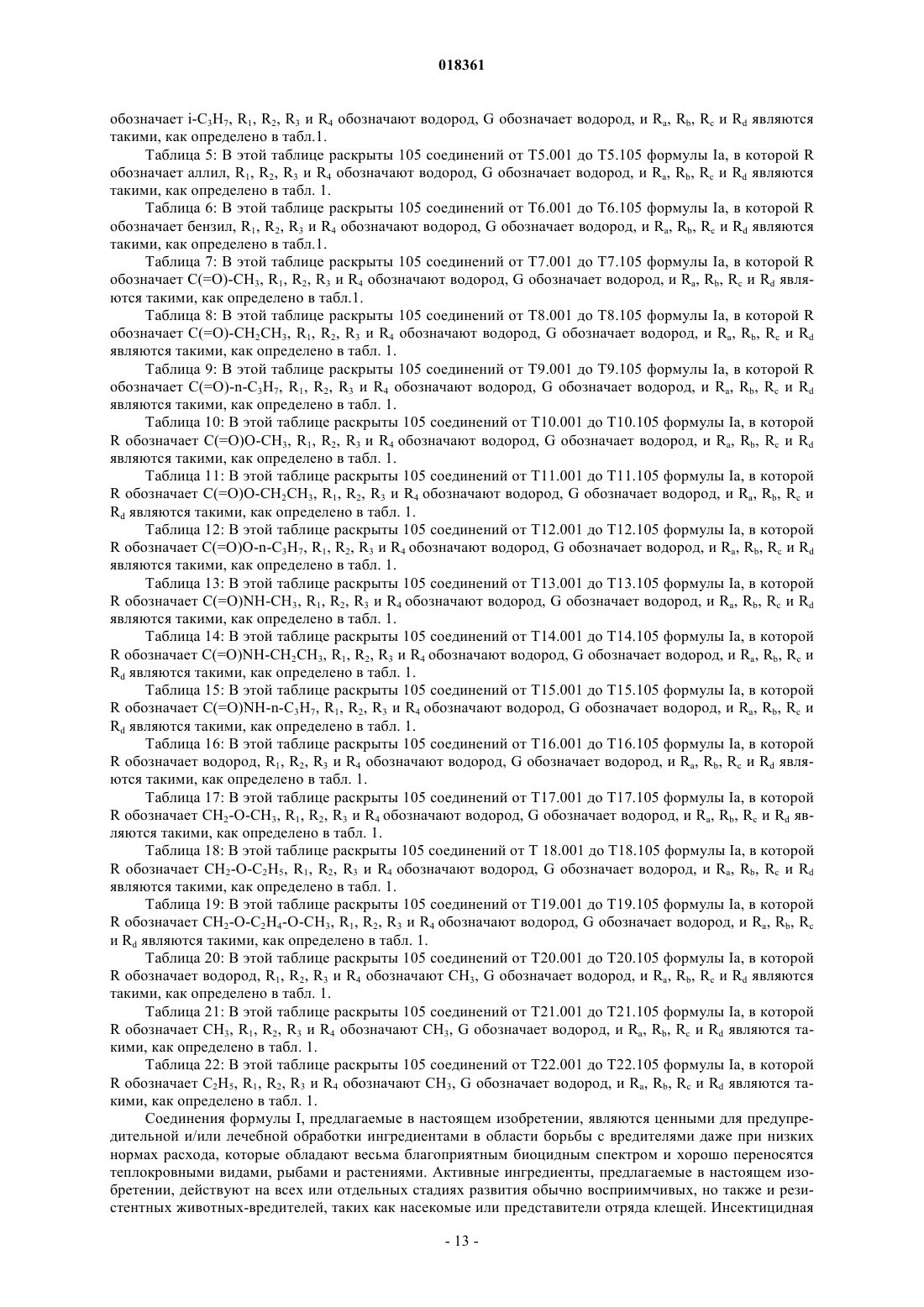 018361

обозначает i-$C_3H_7$, $R_1$, $R_2$, $R_3$ и $R_4$ обозначают водород, G обозначает водород, и $R_a$, $R_b$, $R_c$ и $R_d$ являются такими, как определено в табл.1.

Таблица 5: В этой таблице раскрыты 105 соединений от T5.001 до T5.105 формулы Ia, в которой R обозначает аллил, $R_1$, $R_2$, $R_3$ и $R_4$ обозначают водород, G обозначает водород, и $R_a$, $R_b$, $R_c$ и $R_d$ являются такими, как определено в табл. 1.

Таблица 6: В этой таблице раскрыты 105 соединений от T6.001 до T6.105 формулы Ia, в которой R обозначает бензил, $R_1$, $R_2$, $R_3$ и $R_4$ обозначают водород, G обозначает водород, и $R_a$, $R_b$, $R_c$ и $R_d$ являются такими, как определено в табл.1.

Таблица 7: В этой таблице раскрыты 105 соединений от T7.001 до T7.105 формулы Ia, в которой R обозначает C(=O)-$CH_3$, $R_1$, $R_2$, $R_3$ и $R_4$ обозначают водород, G обозначает водород, и $R_a$, $R_b$, $R_c$ и $R_d$ являются такими, как определено в табл.1.

Таблица 8: В этой таблице раскрыты 105 соединений от T8.001 до T8.105 формулы Ia, в которой R обозначает C(=O)-$CH_2CH_3$, $R_1$, $R_2$, $R_3$ и $R_4$ обозначают водород, G обозначает водород, и $R_a$, $R_b$, $R_c$ и $R_d$ являются такими, как определено в табл. 1.

Таблица 9: В этой таблице раскрыты 105 соединений от T9.001 до T9.105 формулы Ia, в которой R обозначает C(=O)-n-$C_3H_7$, $R_1$, $R_2$, $R_3$ и $R_4$ обозначают водород, G обозначает водород, и $R_a$, $R_b$, $R_c$ и $R_d$ являются такими, как определено в табл. 1.

Таблица 10: В этой таблице раскрыты 105 соединений от T10.001 до T10.105 формулы Ia, в которой R обозначает C(=O)O-$CH_3$, $R_1$, $R_2$, $R_3$ и $R_4$ обозначают водород, G обозначает водород, и $R_a$, $R_b$, $R_c$ и $R_d$ являются такими, как определено в табл. 1.

Таблица 11: В этой таблице раскрыты 105 соединений от T11.001 до T11.105 формулы Ia, в которой R обозначает C(=O)O-$CH_2CH_3$, $R_1$, $R_2$, $R_3$ и $R_4$ обозначают водород, G обозначает водород, и $R_a$, $R_b$, $R_c$ и $R_d$ являются такими, как определено в табл. 1.

Таблица 12: В этой таблице раскрыты 105 соединений от T12.001 до T12.105 формулы Ia, в которой R обозначает C(=O)O-n-$C_3H_7$, $R_1$, $R_2$, $R_3$ и $R_4$ обозначают водород, G обозначает водород, и $R_a$, $R_b$, $R_c$ и $R_d$ являются такими, как определено в табл. 1.

Таблица 13: В этой таблице раскрыты 105 соединений от T13.001 до T13.105 формулы Ia, в которой R обозначает C(=O)NH-$CH_3$, $R_1$, $R_2$, $R_3$ и $R_4$ обозначают водород, G обозначает водород, и $R_a$, $R_b$, $R_c$ и $R_d$ являются такими, как определено в табл. 1.

Таблица 14: В этой таблице раскрыты 105 соединений от T14.001 до T14.105 формулы Ia, в которой R обозначает C(=O)NH-$CH_2CH_3$, $R_1$, $R_2$, $R_3$ и $R_4$ обозначают водород, G обозначает водород, и $R_a$, $R_b$, $R_c$ и $R_d$ являются такими, как определено в табл. 1.

Таблица 15: В этой таблице раскрыты 105 соединений от T15.001 до T15.105 формулы Ia, в которой R обозначает C(=O)NH-n-$C_3H_7$, $R_1$, $R_2$, $R_3$ и $R_4$ обозначают водород, G обозначает водород, и $R_a$, $R_b$, $R_c$ и $R_d$ являются такими, как определено в табл. 1.

Таблица 16: В этой таблице раскрыты 105 соединений от T16.001 до T16.105 формулы Ia, в которой R обозначает водород, $R_1$, $R_2$, $R_3$ и $R_4$ обозначают водород, G обозначает водород, и $R_a$, $R_b$, $R_c$ и $R_d$ являются такими, как определено в табл. 1.

Таблица 17: В этой таблице раскрыты 105 соединений от T17.001 до T17.105 формулы Ia, в которой R обозначает $CH_2$-O-$CH_3$, $R_1$, $R_2$, $R_3$ и $R_4$ обозначают водород, G обозначает водород, и $R_a$, $R_b$, $R_c$ и $R_d$ являются такими, как определено в табл. 1.

Таблица 18: В этой таблице раскрыты 105 соединений от T 18.001 до T18.105 формулы Ia, в которой R обозначает $CH_2$-O-$C_2H_5$, $R_1$, $R_2$, $R_3$ и $R_4$ обозначают водород, G обозначает водород, и $R_a$, $R_b$, $R_c$ и $R_d$ являются такими, как определено в табл. 1.

Таблица 19: В этой таблице раскрыты 105 соединений от T19.001 до T19.105 формулы Ia, в которой R обозначает $CH_2$-O-$C_2H_4$-O-$CH_3$, $R_1$, $R_2$, $R_3$ и $R_4$ обозначают водород, G обозначает водород, и $R_a$, $R_b$, $R_c$ и $R_d$ являются такими, как определено в табл. 1.

Таблица 20: В этой таблице раскрыты 105 соединений от T20.001 до T20.105 формулы Ia, в которой R обозначает водород, $R_1$, $R_2$, $R_3$ и $R_4$ обозначают $CH_3$, G обозначает водород, и $R_a$, $R_b$, $R_c$ и $R_d$ являются такими, как определено в табл. 1.

Таблица 21: В этой таблице раскрыты 105 соединений от T21.001 до T21.105 формулы Ia, в которой R обозначает $CH_3$, $R_1$, $R_2$, $R_3$ и $R_4$ обозначают $CH_3$, G обозначает водород, и $R_a$, $R_b$, $R_c$ и $R_d$ являются такими, как определено в табл. 1.

Таблица 22: В этой таблице раскрыты 105 соединений от T22.001 до T22.105 формулы Ia, в которой R обозначает $C_2H_5$, $R_1$, $R_2$, $R_3$ и $R_4$ обозначают $CH_3$, G обозначает водород, и $R_a$, $R_b$, $R_c$ и $R_d$ являются такими, как определено в табл. 1.

Соединения формулы I, предлагаемые в настоящем изобретении, являются ценными для предупредительной и/или лечебной обработки ингредиентами в области борьбы с вредителями даже при низких нормах расхода, которые обладают весьма благоприятным биоцидным спектром и хорошо переносятся теплокровными видами, рыбами и растениями. Активные ингредиенты, предлагаемые в настоящем изобретении, действуют на всех или отдельных стадиях развития обычно восприимчивых, но также и резистентных животных-вредителей, таких как насекомые или представители отряда клещей. Инсектицидная

- 13 -